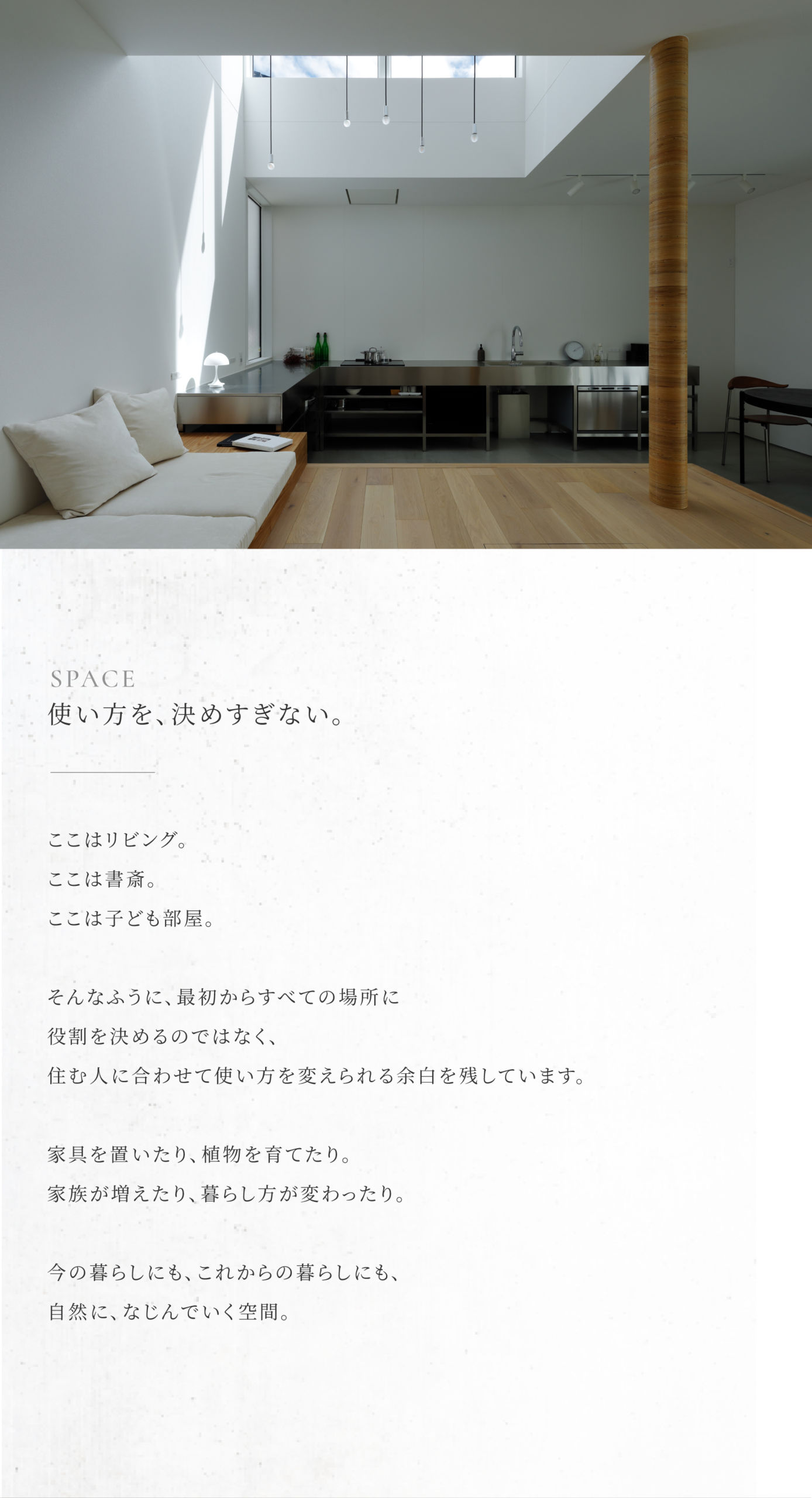 SPACE
使い方を、決めすぎない。

ここはリビング。
ここは書斎。
ここは子ども部屋。

そんなふうに、最初からすべての場所に
役割を決めるのではなく、
住む人に合わせて使い方を変えられる余白を残しています。

家具を置いたり、植物を育てたり。
家族が増えたり、暮らし方が変わったり。

今の暮らしにも、これからの暮らしにも、
自然に、なじんでいく空間。